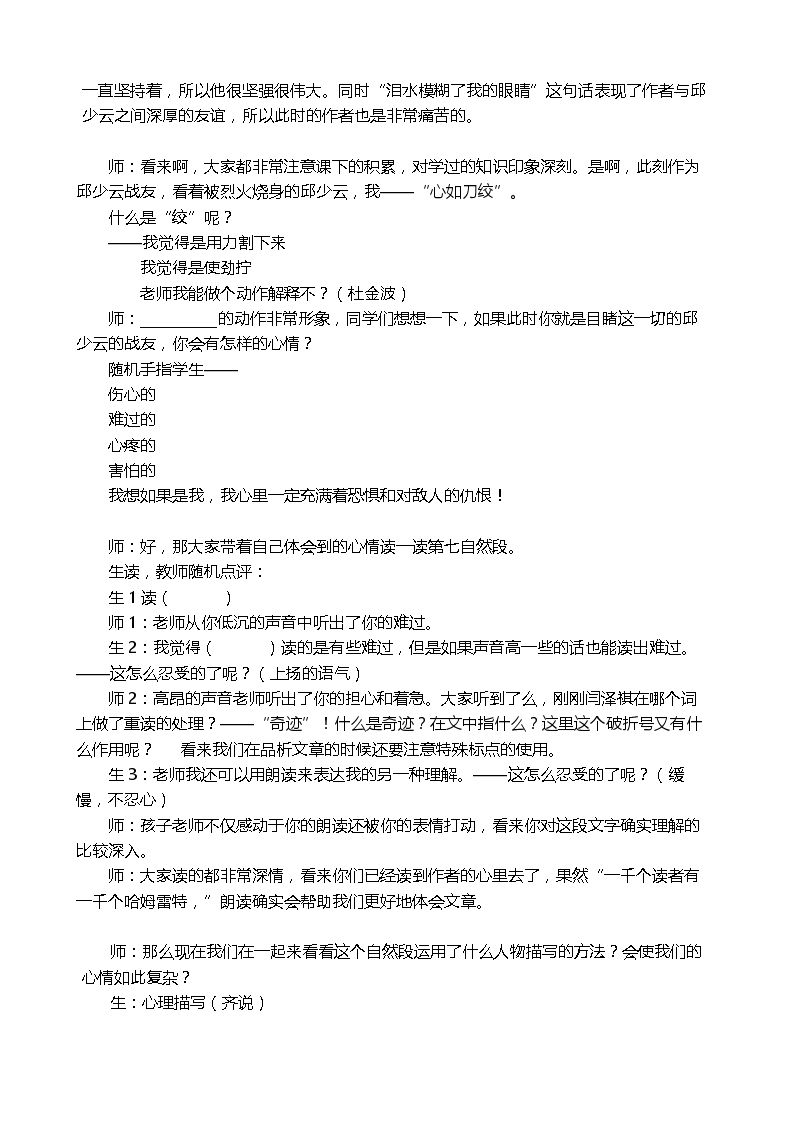 一直坚持着，所以他很坚强很伟大。同时“泪水模糊了我的眼睛”这句话表现了作者与邱少云之间深厚的友谊，所以此时的作者也是非常痛苦的。

师：看来啊，大家都非常注意课下的积累，对学过的知识印象深刻。是啊，此刻作为邱少云战友，看着被烈火烧身的邱少云，我——“心如刀绞”。

什么是“绞”呢？

——我觉得是用力割下来

我觉得是使劲拧

老师我能做个动作解释不？（杜金波）

师：____的动作非常形象，同学们想想一下，如果此时你就是目睹这一切的邱少云的战友，你会有怎样的心情？

随机手指学生——

伤心的

难过的

心疼的

害怕的

我想如果是我，我心里一定充满着恐惧和对敌人的仇恨！

师：好，那大家带着自己体会到的心情读一读第七自然段。

生读，教师随机点评：

生1读（ ）

师1：老师从你低沉的声音中听出了你的难过。

生2：我觉得（ ）读的是有些难过，但是如果声音高一些的话也能读出难过。——这怎么忍受的了呢？（上扬的语气）

师2：高昂的声音老师听出了你的担心和着急。大家听到了么，刚刚闫泽祺在哪个词上做了重读的处理？——“奇迹”！什么是奇迹？在文中指什么？这里这个破折号又有什么作用呢？ 看来我们在品析文章的时候还要注意特殊标点的使用。

生3：老师我还可以用朗读来表达我的另一种理解。——这怎么忍受的了呢？（缓慢，不忍心）

师：孩子老师不仅感动于你的朗读还被你的表情打动，看来你对这段文字确实理解的比较深入。

师：大家读的都非常深情，看来你们已经读到作者的心里去了，果然“一千个读者有一千个哈姆雷特，”朗读确实会帮助我们更好地体会文章。

师：那么现在我们在一起来看看这个自然段运用了什么人物描写的方法？会使我们的心情如此复杂？

生：心理描写（齐说）